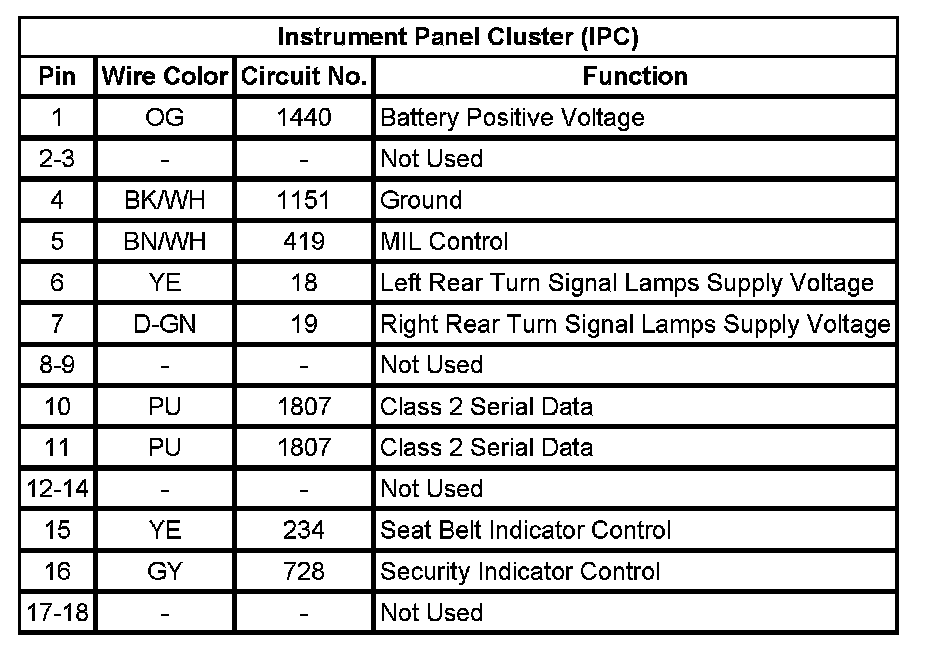 | Instrument Panel Cluster (IPC) | | | |
|---|---|---|---|
| Pin | Wire Color | Circuit No. | Function |
| 1 | OG | 1440 | Battery Positive Voltage |
| 2-3 | - | - | Not Used |
| 4 | BK/WH | 1151 | Ground |
| 5 | BN/WH | 419 | MIL Control |
| 6 | YE | 18 | Left Rear Turn Signal Lamps Supply Voltage |
| 7 | D-GN | 19 | Right Rear Turn Signal Lamps Supply Voltage |
| 8-9 | - | - | Not Used |
| 10 | PU | 1807 | Class 2 Serial Data |
| 11 | PU | 1807 | Class 2 Serial Data |
| 12-14 | - | - | Not Used |
| 15 | YE | 234 | Seat Belt Indicator Control |
| 16 | GY | 728 | Security Indicator Control |
| 17-18 | - | - | Not Used |